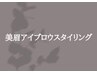 美眉アイブロウスタイリング